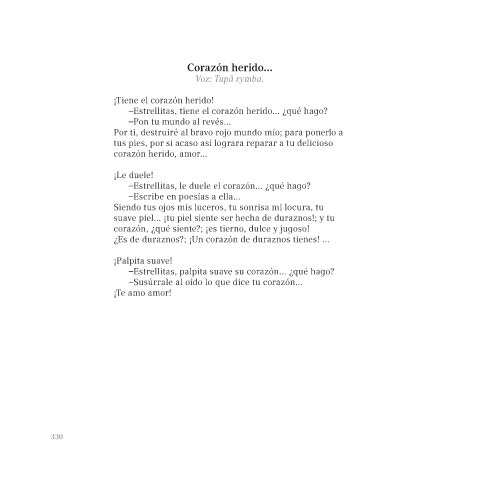 Corazón herido...
Voz: Tupã rymba.

¡Tiene el corazón herido!
–Estrellitas, tiene el corazón herido... ¿qué hago?
–Pon tu mundo al revés...
Por ti, destruiré al bravo rojo mundo mío; para ponerlo a tus pies, por si acaso así lograra reparar a tu delicioso corazón herido, amor...

¡Le duele!
–Estrellitas, le duele el corazón... ¿qué hago?
–Escribe en poesías a ella...
Siendo tus ojos mis luceros, tu sonrisa mi locura, tu suave piel... ¡tu piel siente ser hecha de duraznos!; y tu corazón, ¿qué siente?; ¡es tierno, dulce y jugoso! ¿Es de duraznos?; ¡Un corazón de duraznos tienes! ...

¡Palpita suave!
–Estrellitas, palpita suave su corazón... ¿qué hago?
–Susúrrale al oído lo que dice tu corazón...
¡Te amo amor!

330